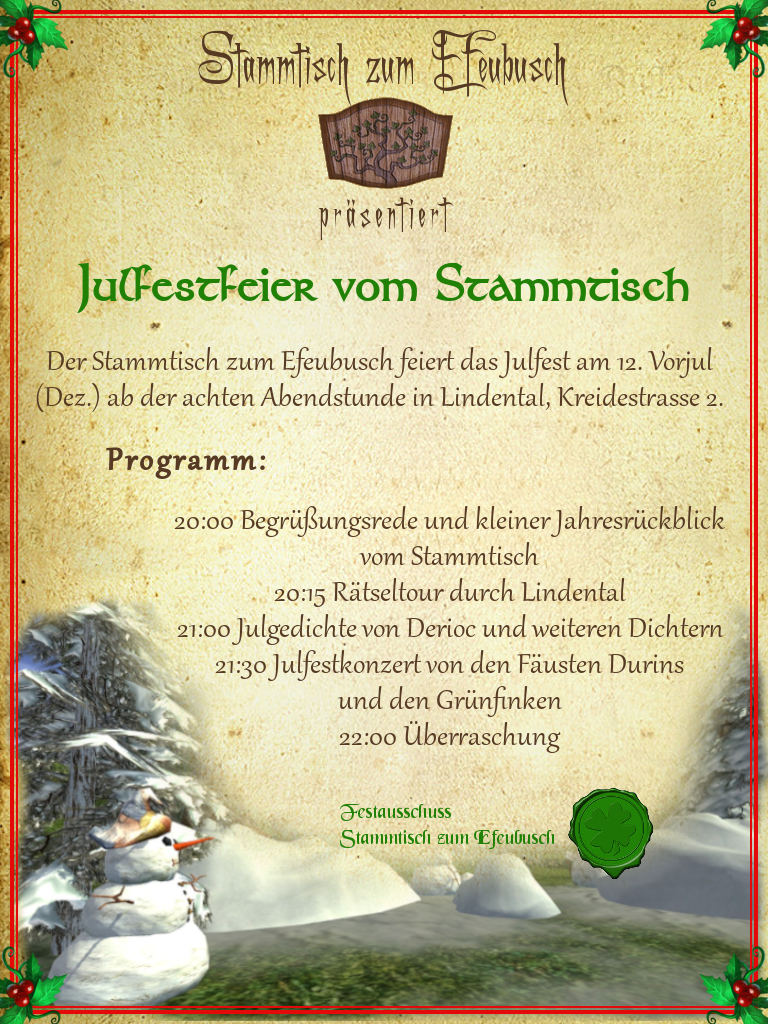 Stammtisch zum Efeubusch

präsentiert

Julfestfeier vom Stammtisch

Der Stammtisch zum Efeubusch feiert das Julfest am 12. Vorjul (Dez.) ab der achten Abendstunde in Lindental, Kreidestrasse 2.

Programm:

20:00 Begrüßungsrede und kleiner Jahresrückblick vom Stammtisch
20:15 Rätseltour durch Lindental
21:00 Julgedichte von Derioc und weiteren Dichtern
21:30 Julfestkonzert von den Fäusten Durins und den Grünfinken
22:00 Überraschung

Festausschuss
Stammtisch zum Efeubusch